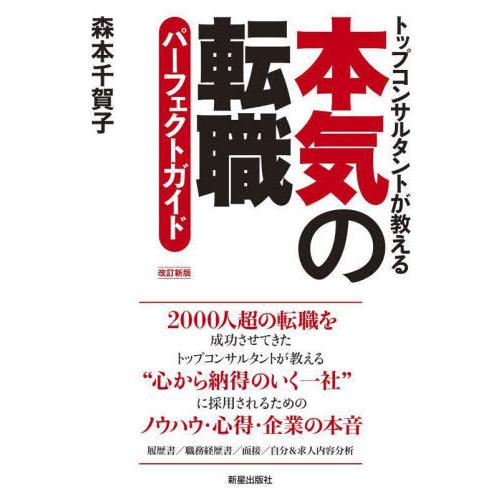 トップコンサルタントが教える
本気の転職
パーフェクトガイド
改訂新版
森本千賀子

2000人超の転職を
成功させてきた
トップコンサルタントが教える
“心から納得のいく一社”
に採用されるための
ノウハウ・心得・企業の本音
履歴書／職務経歴書／面接／自分＆求人内容分析

新星出版社